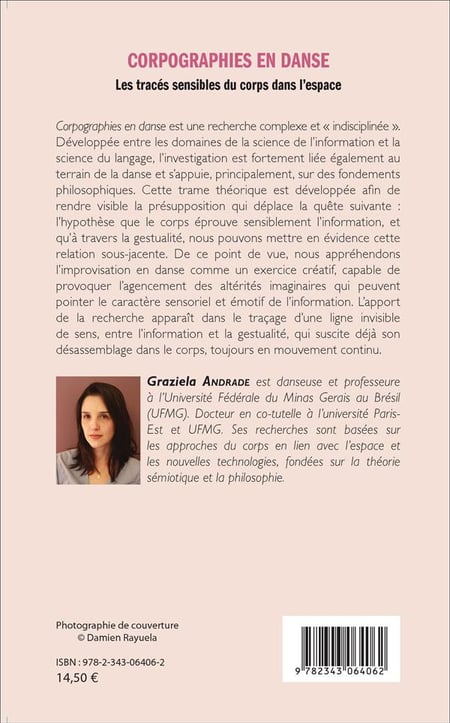 CORPOGRAPHIES EN DANSE

Les tracés sensibles du corps dans l'espace

Corpographies en danse est une recherche complexe et « indisciplinée ». Développée entre les domaines de la science de l'information et la science du langage, l'investigation est fortement liée également au terrain de la danse et s'appuie, principalement, sur des fondements philosophiques. Cette trame théorique est développée afin de rendre visible la présupposition qui déplace la quête suivante : l'hypothèse que le corps éprouve sensiblement l'information, et qu'à travers la gestualité, nous pouvons mettre en évidence cette relation sous-jacente. De ce point de vue, nous appréhendons l'improvisation en danse comme un exercice créatif, capable de provoquer l'agencement des altérités imaginaires qui peuvent pointer le caractère sensoriel et émotif de l'information. L'apport de la recherche apparaît dans le traçage d'une ligne invisible de sens, entre l'information et la gestualité, qui suscite déjà son désassemblage dans le corps, toujours en mouvement continu.

Graziela ANDRADE est danseuse et professeure à l'Université Fédérale du Minas Gerais au Brésil (UFMG). Docteur en co-tutelle à l'université Paris-Est et UFMG. Ses recherches sont basées sur les approches du corps en lien avec l'espace et les nouvelles technologies, fondées sur la théorie sémiotique et la philosophie.

Photographie de couverture
© Damien Rayuela

ISBN : 978-2-343-06406-2
14,50 €

9 782343 064062